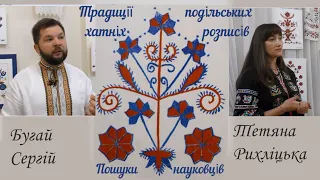 Традиції подільських
хатніх розписів

Бугай
Сергій

Тетяна
Рихліцька

Пошуки науковців